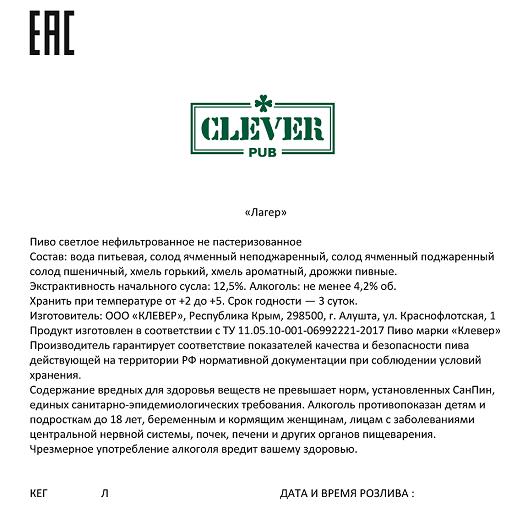 EAC

CLEVER
PUB

«Лагер»

Пиво светлое нефильтрованное не пастеризованное
Состав: вода питьевая, солод ячменный неподжаренный, солод ячменный поджаренный солод пшеничный, хмель горький, хмель ароматный, дрожжи пивные.
Экстрактивность начального сусла: 12,5%. Алкоголь: не менее 4,2% об.
Хранить при температуре от +2 до +5. Срок годности — 3 суток.
Изготовитель: ООО «КЛЕВЕР», Республика Крым, 298500, г. Алушта, ул. Краснофлотская, 1
Продукт изготовлен в соответствии с ТУ 11.05.10-001-06992221-2017 Пиво марки «Клевер»
Производитель гарантирует соответствие показателей качества и безопасности пива действующей на территории РФ нормативной документации при соблюдении условий хранения.
Содержание вредных для здоровья веществ не превышает норм, установленных СанПин, единых санитарно-эпидемиологических требования. Алкоголь противопоказан детям и подросткам до 18 лет, беременным и кормящим женщинам, лицам с заболеваниями центральной нервной системы, почек, печени и других органов пищеварения.
Чрезмерное употребление алкоголя вредит вашему здоровью.

КЕГ Л ДАТА И ВРЕМЯ РОЗЛИВА :